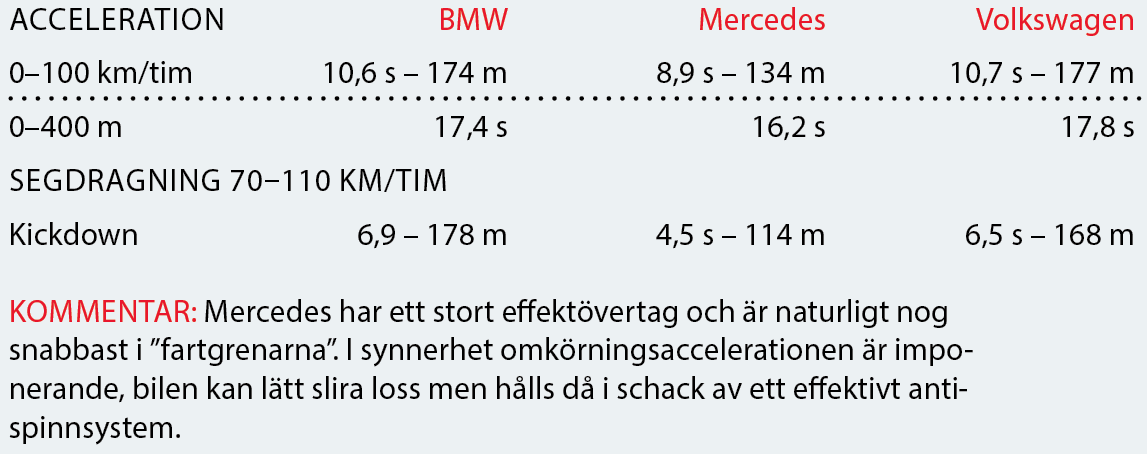 | ACCELERATION | BMW | Mercedes | Volkswagen |
|---|---|---|---|
| 0–100 km/tim | 10,6 s – 174 m | 8,9 s – 134 m | 10,7 s – 177 m |
| 0–400 m | 17,4 s | 16,2 s | 17,8 s |
| SEGDRAGNING 70–110 KM/TIM | | | |
| Kickdown | 6,9 – 178 m | 4,5 s – 114 m | 6,5 s – 168 m |

KOMMENTAR: Mercedes har ett stort effektövertag och är naturligt nog snabbast i ”fartgrenarna”. I synnerhet omkörningsaccelerationen är imponerande, bilen kan lätt slira loss men hålls då i schack av ett effektivt antispinnsystem.